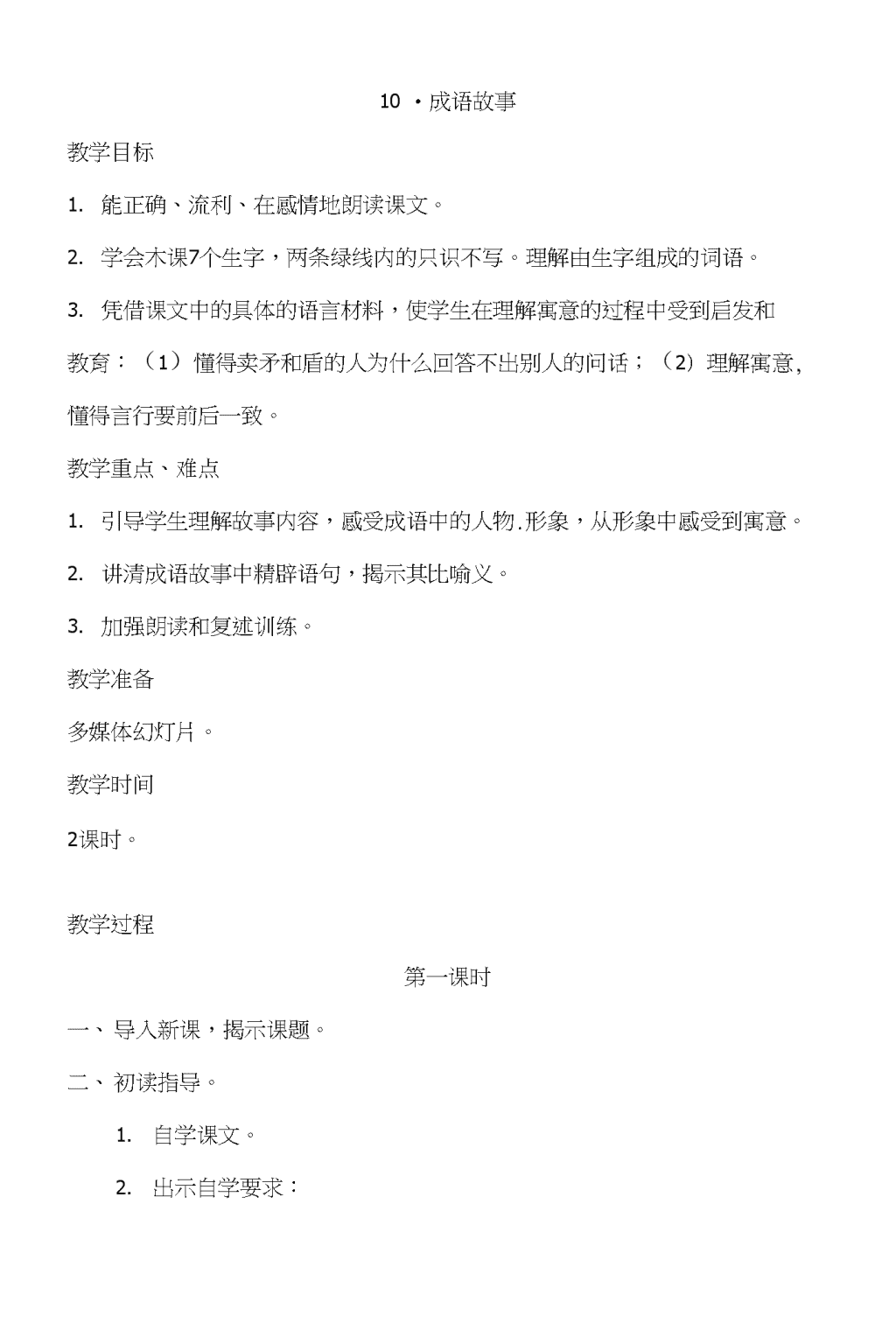 10 ·成语故事

教学目标

1. 能正确、流利、在感情地朗读课文。

2. 学会木课7个生字，两条绿线内的只识不写。理解由生字组成的词语。

3. 凭借课文中的具体的语言材料，使学生在理解寓意的过程中受到启发和教育：（1）懂得卖矛和盾的人为什么回答不出别人的问话；（2）理解寓意，懂得言行要前后一致。

教学重点、难点

1. 引导学生理解故事内容，感受成语中的人物.形象，从形象中感受到寓意。

2. 讲清成语故事中精辟语句，揭示其比喻义。

3. 加强朗读和复述训练。

教学准备

多媒体幻灯片。

教学时间

2课时。

教学过程

第一课时

一、导入新课，揭示课题。

二、初读指导。

1. 自学课文。

2. 出示自学要求：